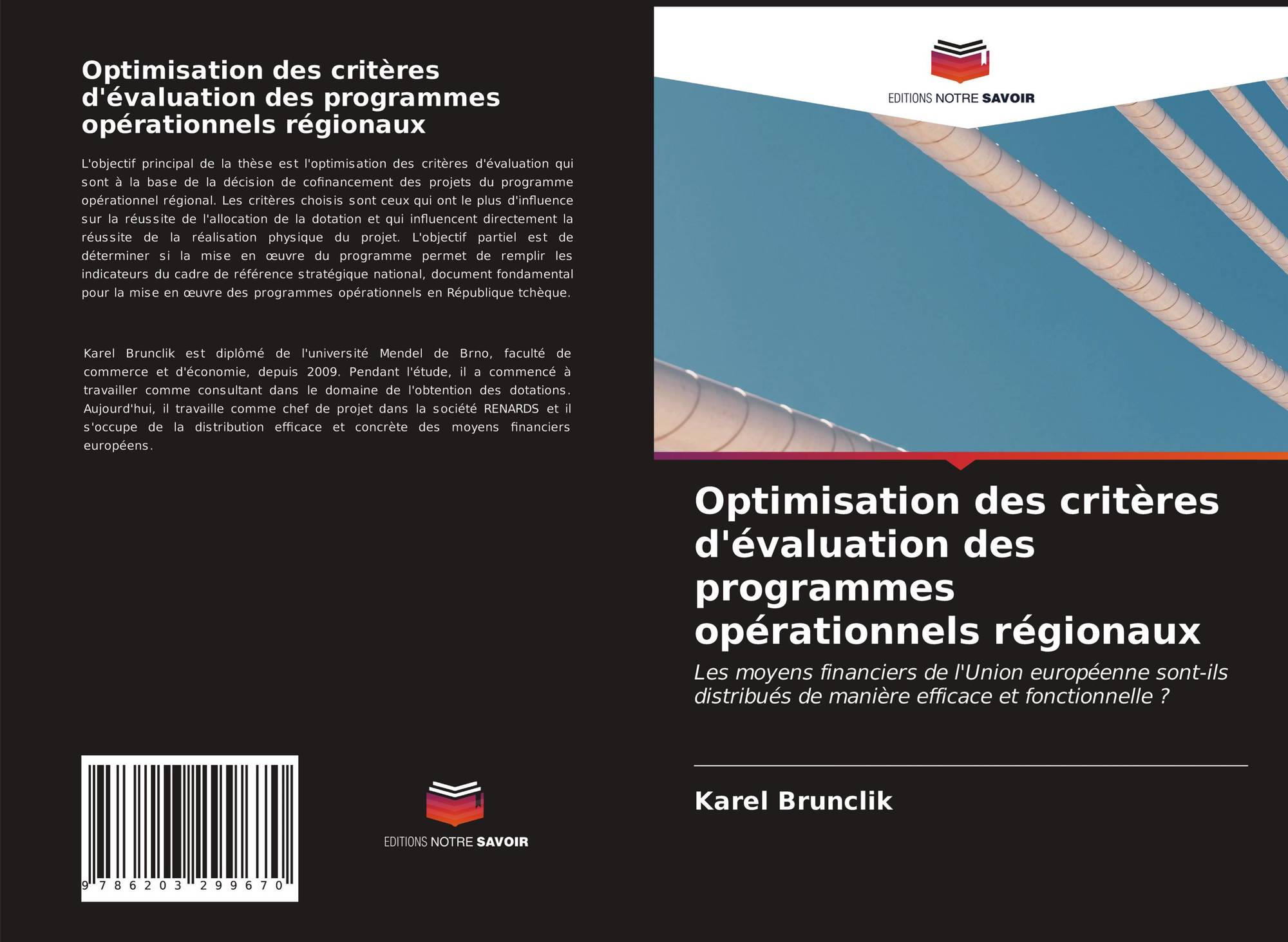 Optimisation des critères d'évaluation des programmes opérationnels régionaux

L'objectif principal de la thèse est l'optimisation des critères d'évaluation qui sont à la base de la décision de cofinancement des projets du programme opérationnel régional. Les critères choisis sont ceux qui ont le plus d'influence sur la réussite de l'allocation de la dotation et qui influencent directement la réussite de la réalisation physique du projet. L'objectif partiel est de déterminer si la mise en œuvre du programme permet de remplir les indicateurs du cadre de référence stratégique national, document fondamental pour la mise en œuvre des programmes opérationnels en République tchèque.

Karel Brunclik est diplômé de l'université Mendel de Brno, faculté de commerce et d'économie, depuis 2009. Pendant l'étude, il a commencé à travailler comme consultant dans le domaine de l'obtention des dotations. Aujourd'hui, il travaille comme chef de projet dans la société RENARDS et il s'occupe de la distribution efficace et concrète des moyens financiers européens.

9 786203 299670

EDITIONS NOTRE SAVOIR

EDITIONS NOTRE SAVOIR

Optimisation des critères d'évaluation des programmes opérationnels régionaux

Les moyens financiers de l'Union européenne sont-ils distribués de manière efficace et fonctionnelle ?

Karel Brunclik